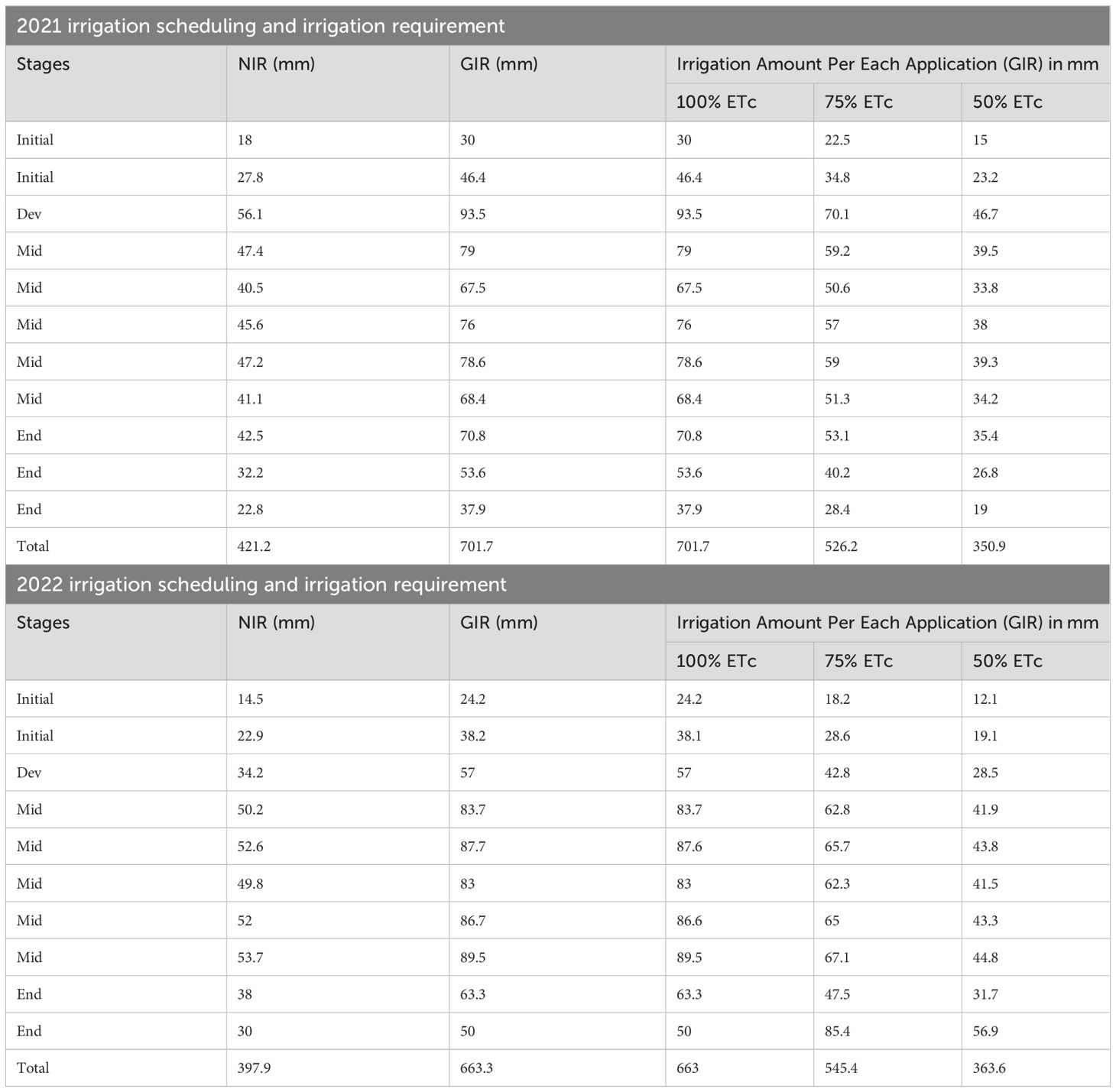 2021 irrigation scheduling and irrigation requirement

| Stages | NIR (mm) | GIR (mm) | Irrigation Amount Per Each Application (GIR) in mm | | |
|---|---|---|---|---|---|
| | | | 100% ETc | 75% ETc | 50% ETc |
| Initial | 18 | 30 | 30 | 22.5 | 15 |
| Initial | 27.8 | 46.4 | 46.4 | 34.8 | 23.2 |
| Dev | 56.1 | 93.5 | 93.5 | 70.1 | 46.7 |
| Mid | 47.4 | 79 | 79 | 59.2 | 39.5 |
| Mid | 40.5 | 67.5 | 67.5 | 50.6 | 33.8 |
| Mid | 45.6 | 76 | 76 | 57 | 38 |
| Mid | 47.2 | 78.6 | 78.6 | 59 | 39.3 |
| Mid | 41.1 | 68.4 | 68.4 | 51.3 | 34.2 |
| End | 42.5 | 70.8 | 70.8 | 53.1 | 35.4 |
| End | 32.2 | 53.6 | 53.6 | 40.2 | 26.8 |
| End | 22.8 | 37.9 | 37.9 | 28.4 | 19 |
| Total | 421.2 | 701.7 | 701.7 | 526.2 | 350.9 |

2022 irrigation scheduling and irrigation requirement

| Stages | NIR (mm) | GIR (mm) | Irrigation Amount Per Each Application (GIR) in mm | | |
|---|---|---|---|---|---|
| | | | 100% ETc | 75% ETc | 50% ETc |
| Initial | 14.5 | 24.2 | 24.2 | 18.2 | 12.1 |
| Initial | 22.9 | 38.2 | 38.1 | 28.6 | 19.1 |
| Dev | 34.2 | 57 | 57 | 42.8 | 28.5 |
| Mid | 50.2 | 83.7 | 83.7 | 62.8 | 41.9 |
| Mid | 52.6 | 87.7 | 87.6 | 65.7 | 43.8 |
| Mid | 49.8 | 83 | 83 | 62.3 | 41.5 |
| Mid | 52 | 86.7 | 86.6 | 65 | 43.3 |
| Mid | 53.7 | 89.5 | 89.5 | 67.1 | 44.8 |
| End | 38 | 63.3 | 63.3 | 47.5 | 31.7 |
| End | 30 | 50 | 50 | 85.4 | 56.9 |
| Total | 397.9 | 663.3 | 663 | 545.4 | 363.6 |